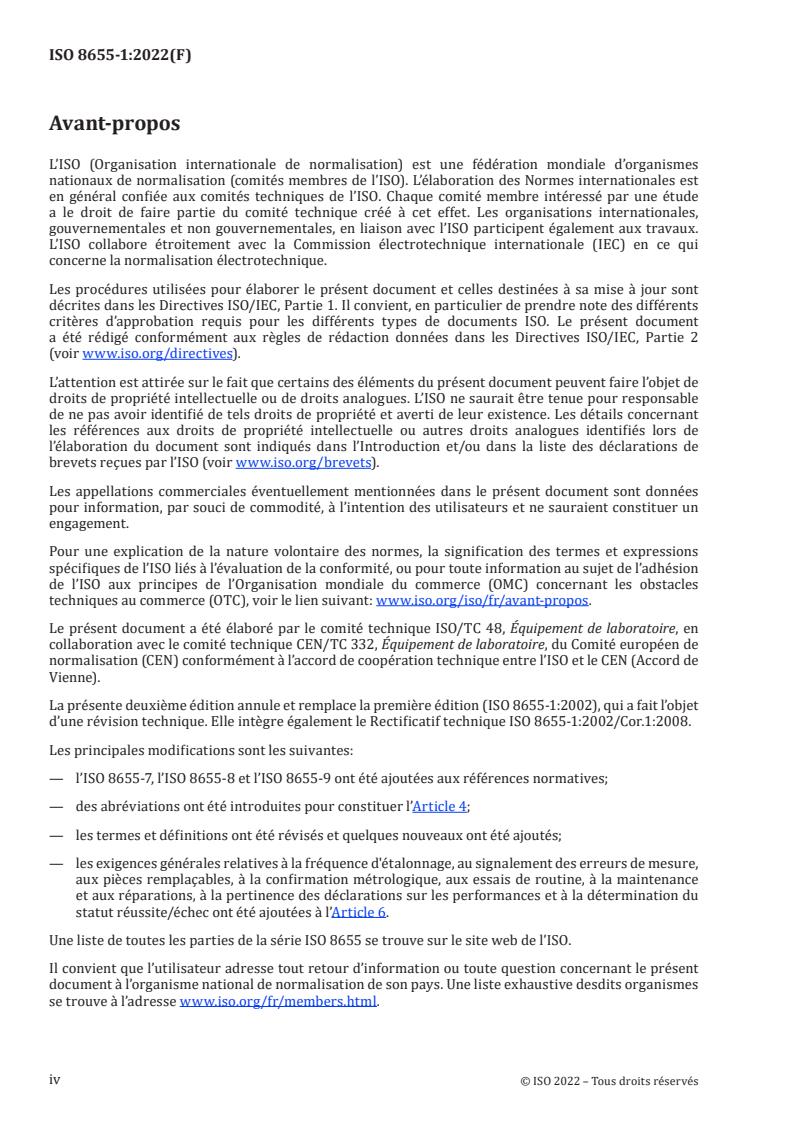 ISO 8655-1:2022(F)

Avant-propos

L'ISO (Organisation internationale de normalisation) est une fédération mondiale d'organismes nationaux de normalisation (comités membres de l'ISO). L'élaboration des Normes internationales est en général confiée aux comités techniques de l'ISO. Chaque comité membre intéressé par une étude a le droit de faire partie du comité technique créé à cet effet. Les organisations internationales, gouvernementales et non gouvernementales, en liaison avec l'ISO participent également aux travaux. L'ISO collabore étroitement avec la Commission électrotechnique internationale (IEC) en ce qui concerne la normalisation électrotechnique.

Les procédures utilisées pour élaborer le présent document et celles destinées à sa mise à jour sont décrites dans les Directives ISO/IEC, Partie 1. Il convient, en particulier de prendre note des différents critères d'approbation requis pour les différents types de documents ISO. Le présent document a été rédigé conformément aux règles de rédaction données dans les Directives ISO/IEC, Partie 2 (voir www.iso.org/directives).

L'attention est attirée sur le fait que certains des éléments du présent document peuvent faire l'objet de droits de propriété intellectuelle ou de droits analogues. L'ISO ne saurait être tenue pour responsable de ne pas avoir identifié de tels droits de propriété et averti de leur existence. Les détails concernant les références aux droits de propriété intellectuelle ou autres droits analogues identifiés lors de l'élaboration du document sont indiqués dans l'Introduction et/ou dans la liste des déclarations de brevets reçues par l'ISO (voir www.iso.org/brevets).

Les appellations commerciales éventuellement mentionnées dans le présent document sont données pour information, par souci de commodité, à l'intention des utilisateurs et ne sauraient constituer un engagement.

Pour une explication de la nature volontaire des normes, la signification des termes et expressions spécifiques de l'ISO liés à l'évaluation de la conformité, ou pour toute information au sujet de l'adhésion de l'ISO aux principes de l'Organisation mondiale du commerce (OMC) concernant les obstacles techniques au commerce (OTC), voir le lien suivant: www.iso.org/iso/fr/avant-propos.

Le présent document a été élaboré par le comité technique ISO/TC 48, Équipement de laboratoire, en collaboration avec le comité technique CEN/TC 332, Équipement de laboratoire, du Comité européen de normalisation (CEN) conformément à l'accord de coopération technique entre l'ISO et le CEN (Accord de Vienne).

La présente deuxième édition annule et remplace la première édition (ISO 8655-1:2002), qui a fait l'objet d'une révision technique. Elle intègre également le Rectificatif technique ISO 8655-1:2002/Cor.1:2008.

Les principales modifications sont les suivantes:

— l'ISO 8655-7, l'ISO 8655-8 et l'ISO 8655-9 ont été ajoutées aux références normatives;

— des abréviations ont été introduites pour constituer l'Article 4;

— les termes et définitions ont été révisés et quelques nouveaux ont été ajoutés;

— les exigences générales relatives à la fréquence d'étalonnage, au signalement des erreurs de mesure, aux pièces remplaçables, à la confirmation métrologique, aux essais de routine, à la maintenance et aux réparations, à la pertinence des déclarations sur les performances et à la détermination du statut réussite/échec ont été ajoutées à l'Article 6.

Une liste de toutes les parties de la série ISO 8655 se trouve sur le site web de l'ISO.

Il convient que l'utilisateur adresse tout retour d'information ou toute question concernant le présent document à l'organisme national de normalisation de son pays. Une liste exhaustive desdits organismes se trouve à l'adresse www.iso.org/fr/members.html.

iv © ISO 2022 – Tous droits réservés